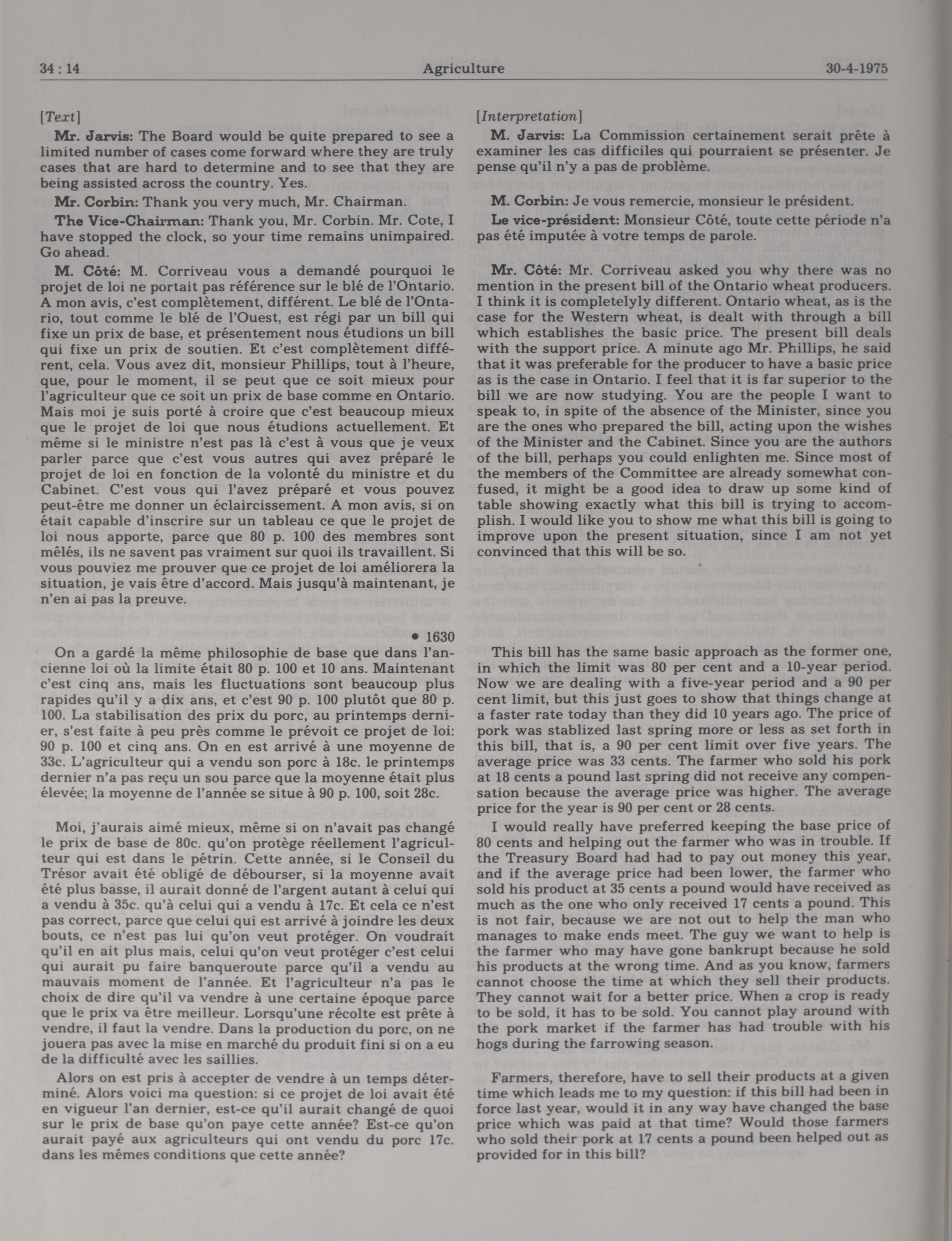 34 : 14

Agriculture

30-4-1975

[Text]

Mr. Jarvis: The Board would be quite prepared to see a limited number of cases come forward where they are truly cases that are hard to determine and to see that they are being assisted across the country. Yes.

Mr. Corbin: Thank you very much, Mr. Chairman.

The Vice-Chairman: Thank you, Mr. Corbin. Mr. Cote, I have stopped the clock, so your time remains unimpaired. Go ahead.

M. Côté: M. Corriveau vous a demandé pourquoi le projet de loi ne portait pas référence sur le blé de l'Ontario. A mon avis, c'est complètement, différent. Le blé de l'Ontario, tout comme le blé de l'Ouest, est régi par un bill qui fixe un prix de base, et présentement nous étudions un bill qui fixe un prix de soutien. Et c'est complètement différent, cela. Vous avez dit, monsieur Phillips, tout à l'heure, que, pour le moment, il se peut que ce soit mieux pour l'agriculteur que ce soit un prix de base comme en Ontario. Mais moi je suis porté à croire que c'est beaucoup mieux que le projet de loi que nous étudions actuellement. Et même si le ministre n'est pas là c'est à vous que je veux parler parce que c'est vous autres qui avez préparé le projet de loi en fonction de la volonté du ministre et du Cabinet. C'est vous qui l'avez préparé et vous pouvez peut-être me donner un éclaircissement. A mon avis, si on était capable d'inscrire sur un tableau ce que le projet de loi nous apporte, parce que 80 p. 100 des membres sont mêlés, ils ne savent pas vraiment sur quoi ils travaillent. Si vous pouviez me prouver que ce projet de loi améliorera la situation, je vais être d'accord. Mais jusqu'à maintenant, je n'en ai pas la preuve.

• 1630

On a gardé la même philosophie de base que dans l'ancienne loi où la limite était 80 p. 100 et 10 ans. Maintenant c'est cinq ans, mais les fluctuations sont beaucoup plus rapides qu'il y a dix ans, et c'est 90 p. 100 plutôt que 80 p. 100. La stabilisation des prix du porc, au printemps dernier, s'est faite à peu près comme le prévoit ce projet de loi: 90 p. 100 et cinq ans. On en est arrivé à une moyenne de 33c. L'agriculteur qui a vendu son porc à 18c. le printemps dernier n'a pas reçu un sou parce que la moyenne était plus élevée; la moyenne de l'année se situe à 90 p. 100, soit 28c.

Moi, j'aurais aimé mieux, même si on n'avait pas changé le prix de base de 80c. qu'on protège réellement l'agriculteur qui est dans le pétrin. Cette année, si le Conseil du Trésor avait été obligé de débourser, si la moyenne avait été plus basse, il aurait donné de l'argent autant à celui qui a vendu à 35c. qu'à celui qui a vendu à 17c. Et cela ce n'est pas correct, parce que celui qui est arrivé à joindre les deux bouts, ce n'est pas lui qu'on veut protéger. On voudrait qu'il en ait plus mais, celui qu'on veut protéger c'est celui qui aurait pu faire banqueroute parce qu'il a vendu au mauvais moment de l'année. Et l'agriculteur n'a pas le choix de dire qu'il va vendre à une certaine époque parce que le prix va être meilleur. Lorsqu'une récolte est prête à vendre, il faut la vendre. Dans la production du porc, on ne jouera pas avec la mise en marché du produit fini si on a eu de la difficulté avec les saillies.

Alors on est pris à accepter de vendre à un temps déterminé. Alors voici ma question: si ce projet de loi avait été en vigueur l'an dernier, est-ce qu'il aurait changé de quoi sur le prix de base qu'on paye cette année? Est-ce qu'on aurait payé aux agriculteurs qui ont vendu du porc 17c. dans les mêmes conditions que cette année?

[Interpretation]

M. Jarvis: La Commission certainement serait prête à examiner les cas difficiles qui pourraient se présenter. Je pense qu'il n'y a pas de problème.

M. Corbin: Je vous remercie, monsieur le président.

Le vice-président: Monsieur Côté, toute cette période n'a pas été imputée à votre temps de parole.

Mr. Côté: Mr. Corriveau asked you why there was no mention in the present bill of the Ontario wheat producers. I think it is completelyly different. Ontario wheat, as is the case for the Western wheat, is dealt with through a bill which establishes the basic price. The present bill deals with the support price. A minute ago Mr. Phillips, he said that it was preferable for the producer to have a basic price as is the case in Ontario. I feel that it is far superior to the bill we are now studying. You are the people I want to speak to, in spite of the absence of the Minister, since you are the ones who prepared the bill, acting upon the wishes of the Minister and the Cabinet. Since you are the authors of the bill, perhaps you could enlighten me. Since most of the members of the Committee are already somewhat confused, it might be a good idea to draw up some kind of table showing exactly what this bill is trying to accomplish. I would like you to show me what this bill is going to improve upon the present situation, since I am not yet convinced that this will be so.

This bill has the same basic approach as the former one, in which the limit was 80 per cent and a 10-year period. Now we are dealing with a five-year period and a 90 per cent limit, but this just goes to show that things change at a faster rate today than they did 10 years ago. The price of pork was stablized last spring more or less as set forth in this bill, that is, a 90 per cent limit over five years. The average price was 33 cents. The farmer who sold his pork at 18 cents a pound last spring did not receive any compensation because the average price was higher. The average price for the year is 90 per cent or 28 cents.

I would really have preferred keeping the base price of 80 cents and helping out the farmer who was in trouble. If the Treasury Board had had to pay out money this year, and if the average price had been lower, the farmer who sold his product at 35 cents a pound would have received as much as the one who only received 17 cents a pound. This is not fair, because we are not out to help the man who manages to make ends meet. The guy we want to help is the farmer who may have gone bankrupt because he sold his products at the wrong time. And as you know, farmers cannot choose the time at which they sell their products. They cannot wait for a better price. When a crop is ready to be sold, it has to be sold. You cannot play around with the pork market if the farmer has had trouble with his hogs during the farrowing season.

Farmers, therefore, have to sell their products at a given time which leads me to my question: if this bill had been in force last year, would it in any way have changed the base price which was paid at that time? Would those farmers who sold their pork at 17 cents a pound been helped out as provided for in this bill?